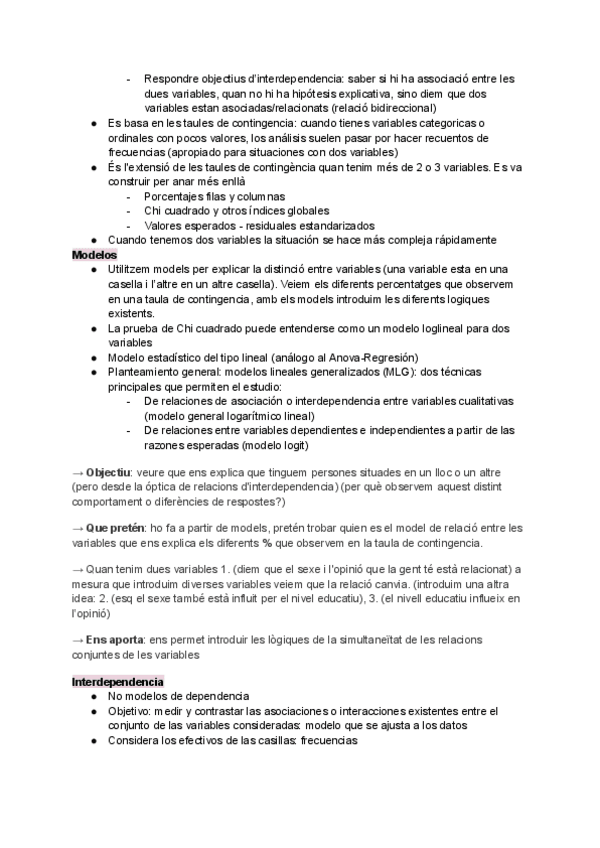 - Respondre objectius d'interdependencia: saber si hi ha associació entre les dues variables, quan no hi ha hipótesis explicativa, sino diem que dos variables estan asociadas/relacionats (relació bidireccional)

● Es basa en les taules de contingencia: cuando tienes variables categoricas o ordinales con pocos valores, los análisis suelen pasar por hacer recuentos de frecuencias (apropiado para situaciones con dos variables)
● És l'extensió de les taules de contingència quan tenim més de 2 o 3 variables. Es va construir per anar més enllà
- Porcentajes filas y columnas
- Chi cuadrado y otros índices globales
- Valores esperados - residuales estandarizados
● Cuando tenemos dos variables la situación se hace más compleja rápidamente

Modelos
● Utilitzem models per explicar la distinció entre variables (una variable esta en una casella i l'altre en un altre casella). Veiem els diferents percentatges que observem en una taula de contingencia, amb els models introduim les diferents logiques existents.
● La prueba de Chi cuadrado puede entenderse como un modelo loglineal para dos variables
● Modelo estadístico del tipo lineal (análogo al Anova-Regresión)
● Planteamiento general: modelos lineales generalizados (MLG): dos técnicas principales que permiten el estudio:
- De relaciones de asociación o interdependencia entre variables cualitativas (modelo general logarítmico lineal)
- De relaciones entre variables dependientes e independientes a partir de las razones esperadas (modelo logit)

→ Objectiu: veure que ens explica que tinguem persones situades en un lloc o un altre (pero desde la óptica de relacions d'interdependencia) (per què observem aquest distint comportament o diferències de respostes?)

→ Que pretén: ho fa a partir de models, pretén trobar quien es el model de relació entre les variables que ens explica els diferents % que observem en la taula de contingencia.

→ Quan tenim dues variables 1. (diem que el sexe i l'opinió que la gent té està relacionat) a mesura que introduim diverses variables veiem que la relació canvia. (introduim una altra idea: 2. (esq el sexe també està influit per el nivel educatiu), 3. (el nivell educatiu influeix en l'opinió)

→ Ens aporta: ens permet introduir les lògiques de la simultaneïtat de les relacions conjuntes de les variables

Interdependencia
● No modelos de dependencia
● Objetivo: medir y contrastar las asociaciones o interacciones existentes entre el conjunto de las variables consideradas: modelo que se ajusta a los datos
● Considera los efectivos de las casillas: frecuencias